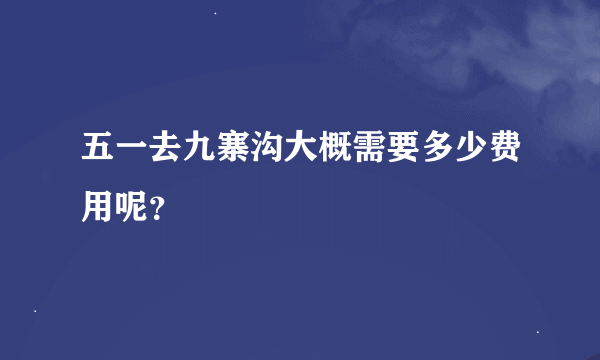 五一去九寨沟大概需要多少费用呢？